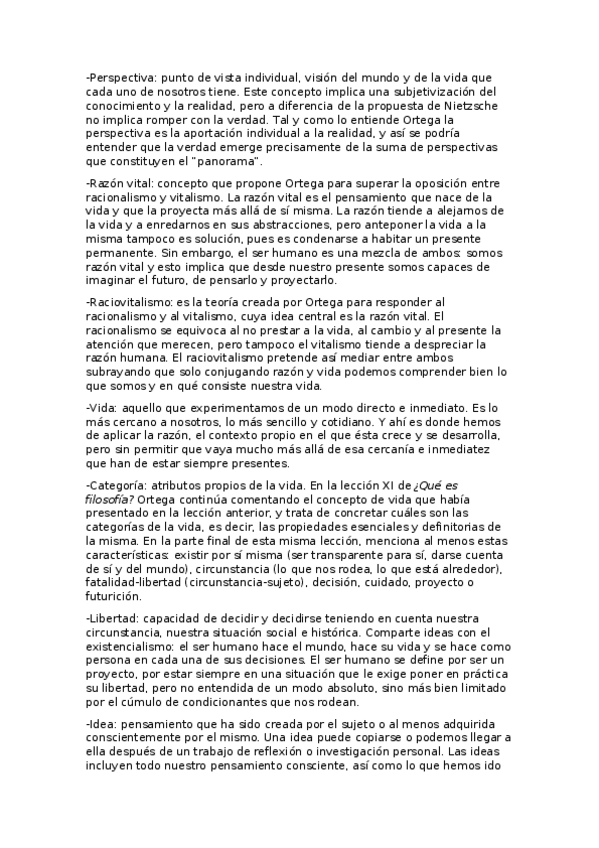 -Perspectiva: punto de vista individual, visión del mundo y de la vida que cada uno de nosotros tiene. Este concepto implica una subjetivización del conocimiento y la realidad, pero a diferencia de la propuesta de Nietzsche no implica romper con la verdad. Tal y como lo entiende Ortega la perspectiva es la aportación individual a la realidad, y así se podría entender que la verdad emerge precisamente de la suma de perspectivas que constituyen el "panorama".

-Razón vital: concepto que propone Ortega para superar la oposición entre racionalismo y vitalismo. La razón vital es el pensamiento que nace de la vida y que la proyecta más allá de sí misma. La razón tiende a alejarnos de la vida y a enredarnos en sus abstracciones, pero anteponer la vida a la misma tampoco es solución, pues es condenarse a habitar un presente permanente. Sin embargo, el ser humano es una mezcla de ambos: somos razón vital y esto implica que desde nuestro presente somos capaces de imaginar el futuro, de pensarlo y proyectarlo.

-Raciovitalismo: es la teoría creada por Ortega para responder al racionalismo y al vitalismo, cuya idea central es la razón vital. El racionalismo se equivoca al no prestar a la vida, al cambio y al presente la atención que merecen, pero tampoco el vitalismo tiende a despreciar la razón humana. El raciovitalismo pretende así mediar entre ambos subrayando que solo conjugando razón y vida podemos comprender bien lo que somos y en qué consiste nuestra vida.

-Vida: aquello que experimentamos de un modo directo e inmediato. Es lo más cercano a nosotros, lo más sencillo y cotidiano. Y ahí es donde hemos de aplicar la razón, el contexto propio en el que ésta crece y se desarrolla, pero sin permitir que vaya mucho más allá de esa cercanía e inmediatez que han de estar siempre presentes.

-Categoría: atributos propios de la vida. En la lección XI de ¿Qué es filosofía? Ortega continúa comentando el concepto de vida que había presentado en la lección anterior, y trata de concretar cuáles son las categorías de la vida, es decir, las propiedades esenciales y definitorias de la misma. En la parte final de esta misma lección, menciona al menos estas características: existir por sí misma (ser transparente para sí, darse cuenta de sí y del mundo), circunstancia (lo que nos rodea, lo que está alrededor), fatalidad-libertad (circunstancia-sujeto), decisión, cuidado, proyecto o futurición.

-Libertad: capacidad de decidir y decidirse teniendo en cuenta nuestra circunstancia, nuestra situación social e histórica. Comparte ideas con el existencialismo: el ser humano hace el mundo, hace su vida y se hace como persona en cada una de sus decisiones. El ser humano se define por ser un proyecto, por estar siempre en una situación que le exige poner en práctica su libertad, pero no entendida de un modo absoluto, sino más bien limitado por el cúmulo de condicionantes que nos rodean.

-Idea: pensamiento que ha sido creada por el sujeto o al menos adquirida conscientemente por el mismo. Una idea puede copiarse o podemos llegar a ella después de un trabajo de reflexión o investigación personal. Las ideas incluyen todo nuestro pensamiento consciente, así como lo que hemos ido